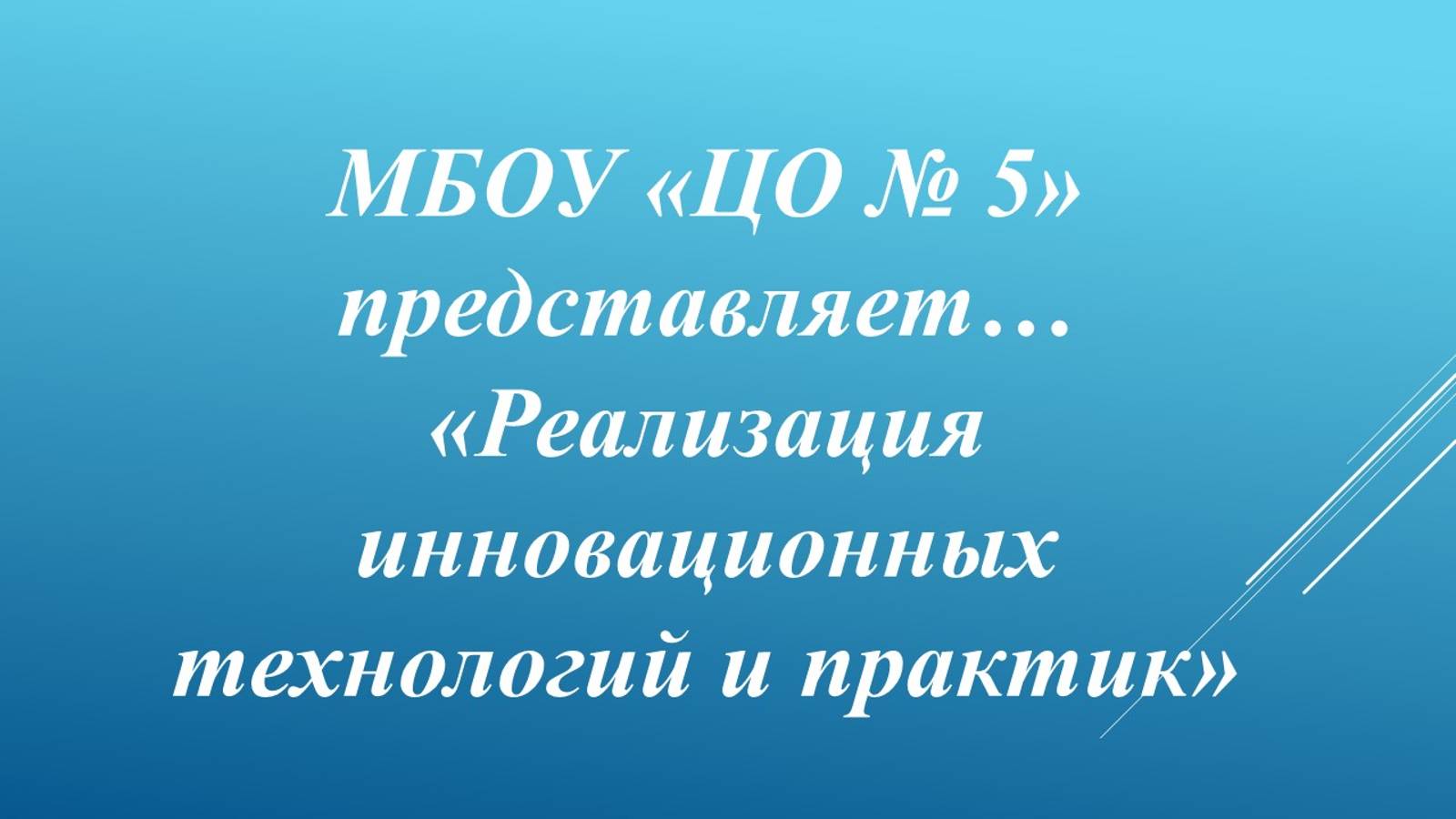 МБОУ «ЦО № 5» представляет… «Реализация инновационных технологий и практик»